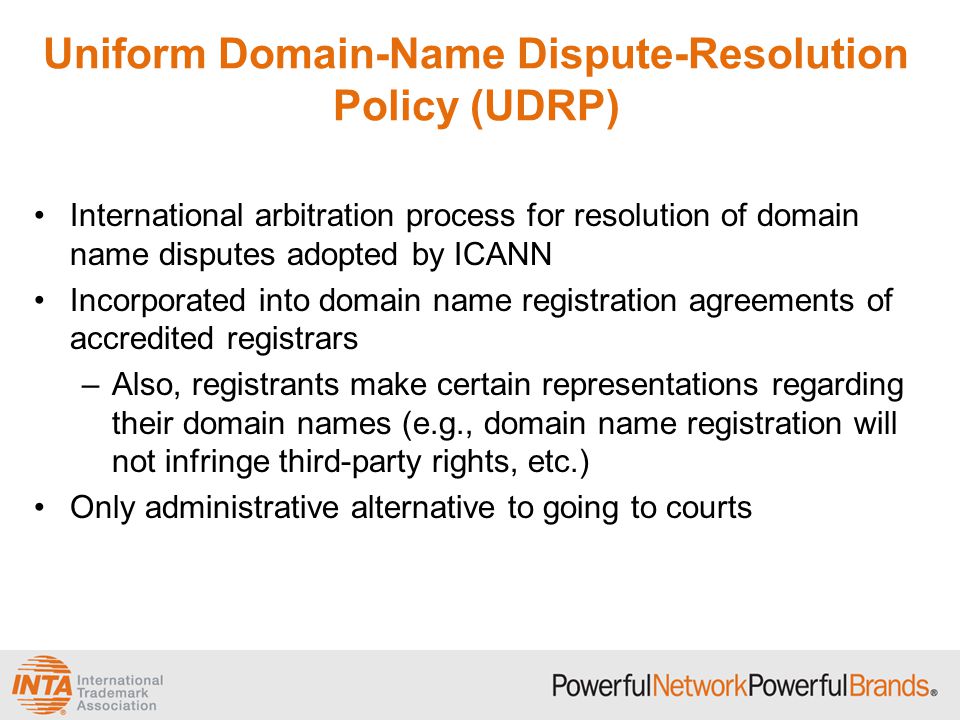 Uniform Domain-Name Dispute-Resolution Policy (UDRP)

• International arbitration process for resolution of domain name disputes adopted by ICANN
• Incorporated into domain name registration agreements of accredited registrars
– Also, registrants make certain representations regarding their domain names (e.g., domain name registration will not infringe third-party rights, etc.)
• Only administrative alternative to going to courts

INTA International Trademark Association

PowerfulNetworkPowerfulBrands®